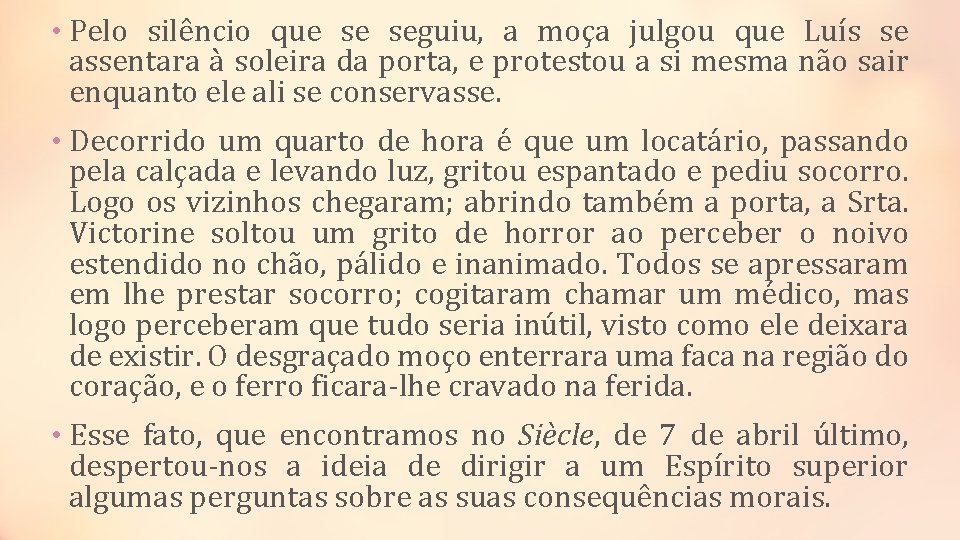 • Pelo silêncio que se seguiu, a moça julgou que Luís se assentara à soleira da porta, e protestou a si mesma não sair enquanto ele ali se conservasse.

• Decorrido um quarto de hora é que um locatário, passando pela calçada e levando luz, gritou espantado e pediu socorro. Logo os vizinhos chegaram; abrindo também a porta, a Srta. Victorine soltou um grito de horror ao perceber o noivo estendido no chão, pálido e inanimado. Todos se apressaram em lhe prestar socorro; cogitaram chamar um médico, mas logo perceberam que tudo seria inútil, visto como ele deixara de existir. O desgraçado moço enterrara uma faca na região do coração, e o ferro ficara-lhe cravado na ferida.

• Esse fato, que encontramos no Siècle, de 7 de abril último, despertou-nos a ideia de dirigir a um Espírito superior algumas perguntas sobre as suas consequências morais.